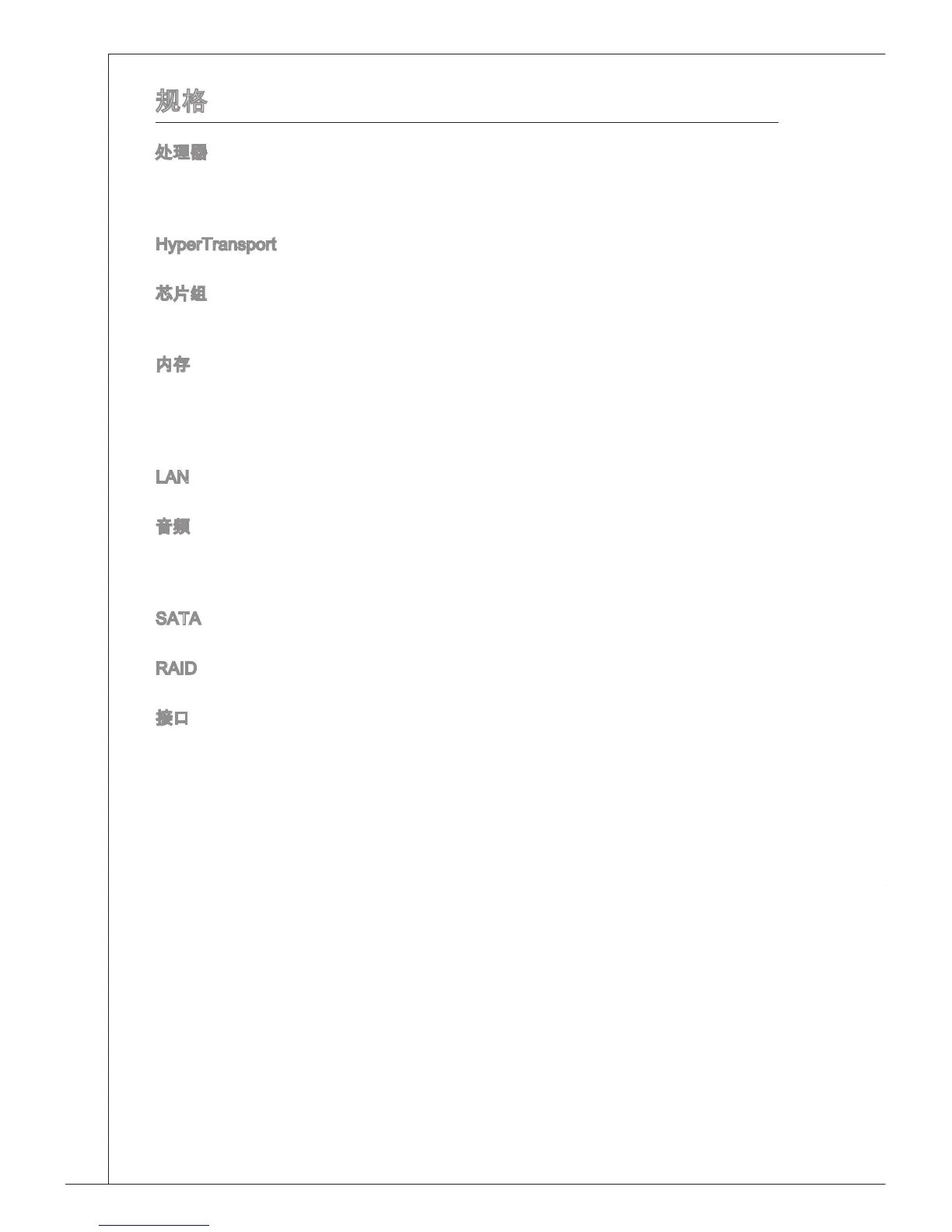 规格

处理器

HyperTransport

芯片组

内存

LAN

音频

SATA

RAID

接口